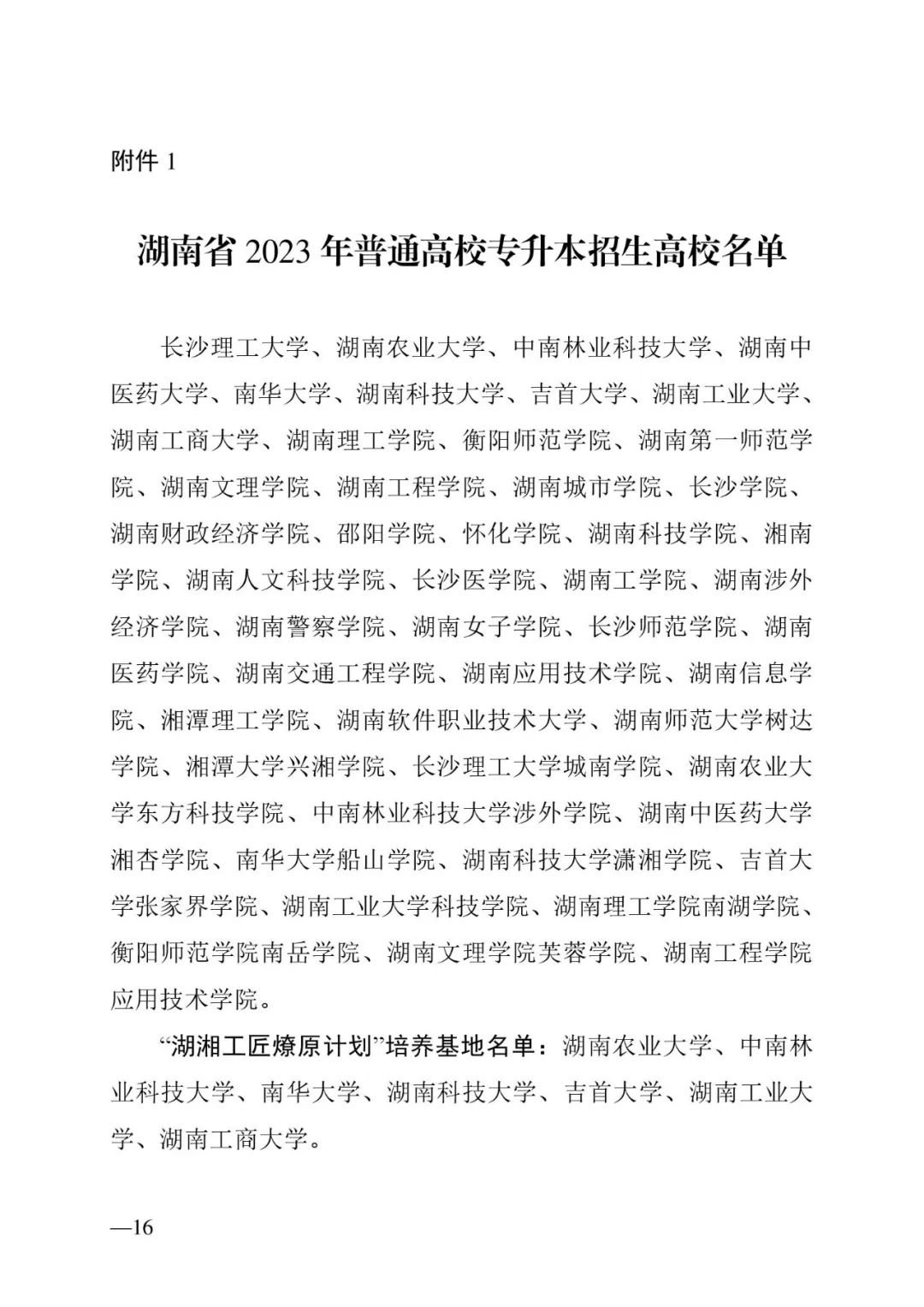 附件 1

湖南省 2023 年普通高校专升本招生高校名单

长沙理工大学、湖南农业大学、中南林业科技大学、湖南中医药大学、南华大学、湖南科技大学、吉首大学、湖南工业大学、湖南工商大学、湖南理工学院、衡阳师范学院、湖南第一师范学院、湖南文理学院、湖南工程学院、湖南城市学院、长沙学院、湖南财政经济学院、邵阳学院、怀化学院、湖南科技学院、湘南学院、湖南人文科技学院、长沙医学院、湖南工学院、湖南涉外经济学院、湖南警察学院、湖南女子学院、长沙师范学院、湖南医药学院、湖南交通工程学院、湖南应用技术学院、湖南信息学院、湘潭理工学院、湖南软件职业技术大学、湖南师范大学树达学院、湘潭大学兴湘学院、长沙理工大学城南学院、湖南农业大学东方科技学院、中南林业科技大学涉外学院、湖南中医药大学湘杏学院、南华大学船山学院、湖南科技大学潇湘学院、吉首大学张家界学院、湖南工业大学科技学院、湖南理工学院南湖学院、衡阳师范学院南岳学院、湖南文理学院芙蓉学院、湖南工程学院应用技术学院。

“湖湘工匠燎原计划”培养基地名单：湖南农业大学、中南林业科技大学、南华大学、湖南科技大学、吉首大学、湖南工业大学、湖南工商大学。

—16